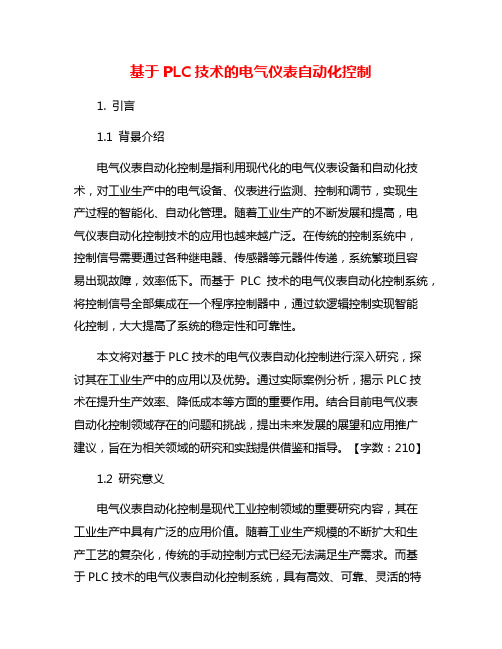 基于 PLC 技术的电气仪表自动化控制

1. 引言

1.1 背景介绍

电气仪表自动化控制是指利用现代化的电气仪表设备和自动化技术，对工业生产中的电气设备、仪表进行监测、控制和调节，实现生产过程的智能化、自动化管理。随着工业生产的不断发展和提高，电气仪表自动化控制技术的应用也越来越广泛。在传统的控制系统中，控制信号需要通过各种继电器、传感器等元器件传递，系统繁琐且容易出现故障，效率低下。而基于 PLC 技术的电气仪表自动化控制系统，将控制信号全部集成在一个程序控制器中，通过软逻辑控制实现智能化控制，大大提高了系统的稳定性和可靠性。

本文将对基于 PLC 技术的电气仪表自动化控制进行深入研究，探讨其在工业生产中的应用以及优势。通过实际案例分析，揭示 PLC 技术在提升生产效率、降低成本等方面的重要作用。结合目前电气仪表自动化控制领域存在的问题和挑战，提出未来发展的展望和应用推广建议，旨在为相关领域的研究和实践提供借鉴和指导。【字数：210】

1.2 研究意义

电气仪表自动化控制是现代工业控制领域的重要研究内容，其在工业生产中具有广泛的应用价值。随着工业生产规模的不断扩大和生产工艺的复杂化，传统的手动控制方式已经无法满足生产需求。而基于 PLC 技术的电气仪表自动化控制系统，具有高效、可靠、灵活的特